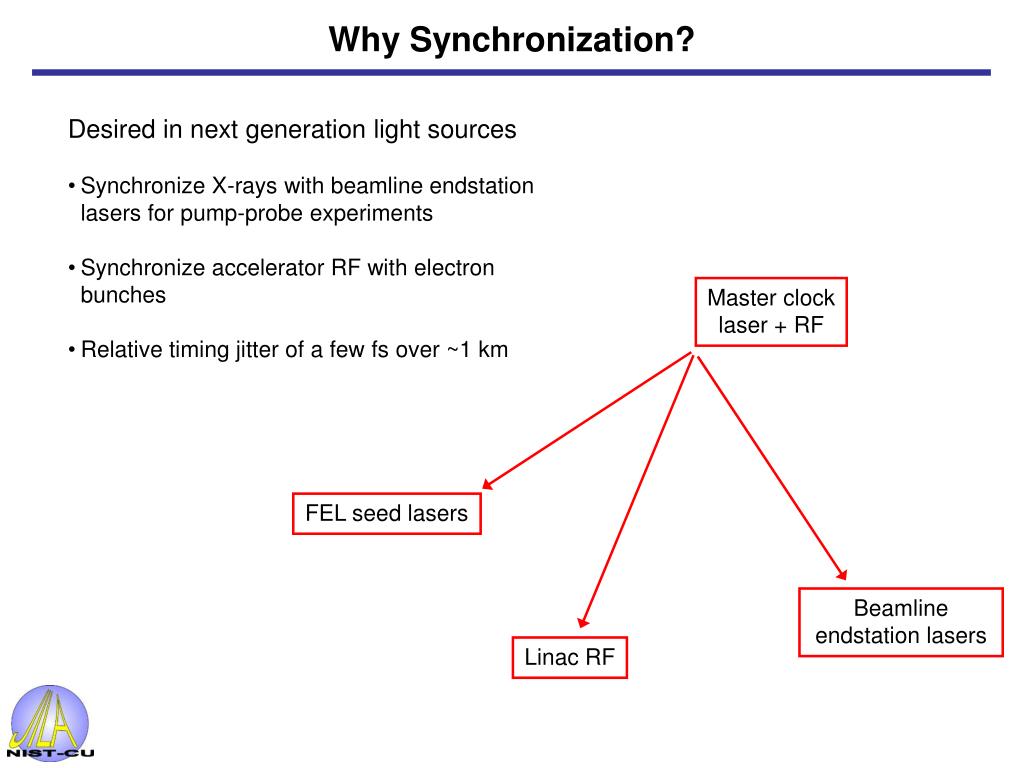 Why Synchronization?

Desired in next generation light sources

• Synchronize X-rays with beamline endstation lasers for pump-probe experiments

• Synchronize accelerator RF with electron bunches

• Relative timing jitter of a few fs over ~1 km

Master clock laser + RF

FEL seed lasers

Linac RF

Beamline endstation lasers

JILA
NIST-CU